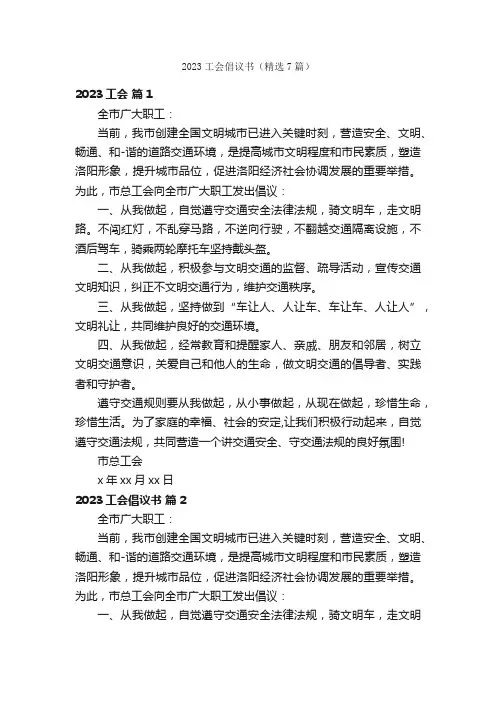 2023 工会倡议书（精选 7 篇）

2023 工会 篇 1

全市广大职工：

当前，我市创建全国文明城市已进入关键时刻，营造安全、文明、畅通、和-谐的道路交通环境，是提高城市文明程度和市民素质，塑造洛阳形象，提升城市品位，促进洛阳经济社会协调发展的重要举措。为此，市总工会向全市广大职工发出倡议：

一、从我做起，自觉遵守交通安全法律法规，骑文明车，走文明路。不闯红灯，不乱穿马路，不逆向行驶，不翻越交通隔离设施，不酒后驾车，骑乘两轮摩托车坚持戴头盔。

二、从我做起，积极参与文明交通的监督、疏导活动，宣传交通文明知识，纠正不文明交通行为，维护交通秩序。

三、从我做起，坚持做到“车让人、人让车、车让车、人让人”，文明礼让，共同维护良好的交通环境。

四、从我做起，经常教育和提醒家人、亲戚、朋友和邻居，树立文明交通意识，关爱自己和他人的生命，做文明交通的倡导者、实践者和守护者。

遵守交通规则要从我做起，从小事做起，从现在做起，珍惜生命，珍惜生活。为了家庭的幸福、社会的安定,让我们积极行动起来，自觉遵守交通法规，共同营造一个讲交通安全、守交通法规的良好氛围!

市总工会

x 年 xx 月 xx 日

2023 工会倡议书 篇 2

全市广大职工：

当前，我市创建全国文明城市已进入关键时刻，营造安全、文明、畅通、和-谐的道路交通环境，是提高城市文明程度和市民素质，塑造洛阳形象，提升城市品位，促进洛阳经济社会协调发展的重要举措。为此，市总工会向全市广大职工发出倡议：

一、从我做起，自觉遵守交通安全法律法规，骑文明车，走文明